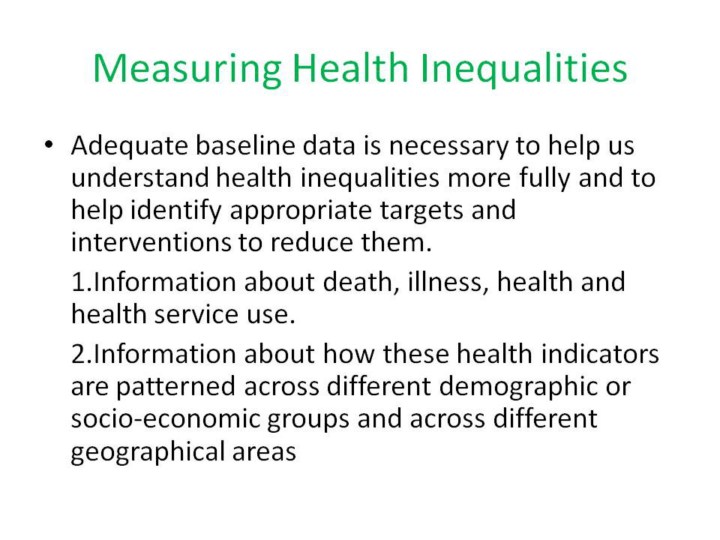 Measuring Health Inequalities

• Adequate baseline data is necessary to help us understand health inequalities more fully and to help identify appropriate targets and interventions to reduce them.

1.Information about death, illness, health and health service use.

2.Information about how these health indicators are patterned across different demographic or socio-economic groups and across different geographical areas